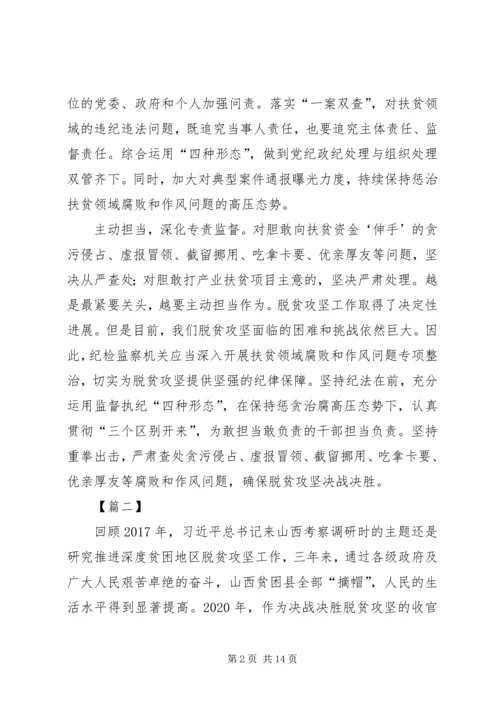 位的党委、政府和个人加强问责。落实“一案双查”，对扶贫领域的违纪违法问题，既追究当事人责任，也要追究主体责任、监督责任。综合运用“四种形态”，做到党纪政纪处理与组织处理双管齐下。同时，加大对典型案件通报曝光力度，持续保持惩治扶贫领域腐败和作风问题的高压态势。

主动担当，深化专责监督。对胆敢向扶贫资金‘伸手’的贪污侵占、虚报冒领、截留挪用、吃拿卡要、优亲厚友等问题，坚决从严查处；对胆敢打产业扶贫项目主意的，坚决严肃处理。越是最紧要关头，越要主动担当作为。脱贫攻坚工作取得了决定性进展。但是目前，我们脱贫攻坚面临的困难和挑战依然巨大。因此，纪检监察机关应当深入开展扶贫领域腐败和作风问题专项整治，切实为脱贫攻坚提供坚强的纪律保障。坚持纪法在前，充分运用监督执纪“四种形态”，在保持惩贪治腐高压态势下，认真贯彻“三个区别开来”，为敢担当敢负责的干部担当负责。坚持重拳出击，严肃查处贪污侵占、虚报冒领、截留挪用、吃拿卡要、优亲厚友等腐败和作风问题，确保脱贫攻坚决战决胜。

【篇二】

回顾2017年，习近平总书记来山西考察调研时的主题还是研究推进深度贫困地区脱贫攻坚工作，三年来，通过各级政府及广大人民艰苦卓绝的奋斗，山西贫困县全部“摘帽”，人民的生活水平得到显著提高。2020年，作为决战决胜脱贫攻坚的收官

第2页 共14页